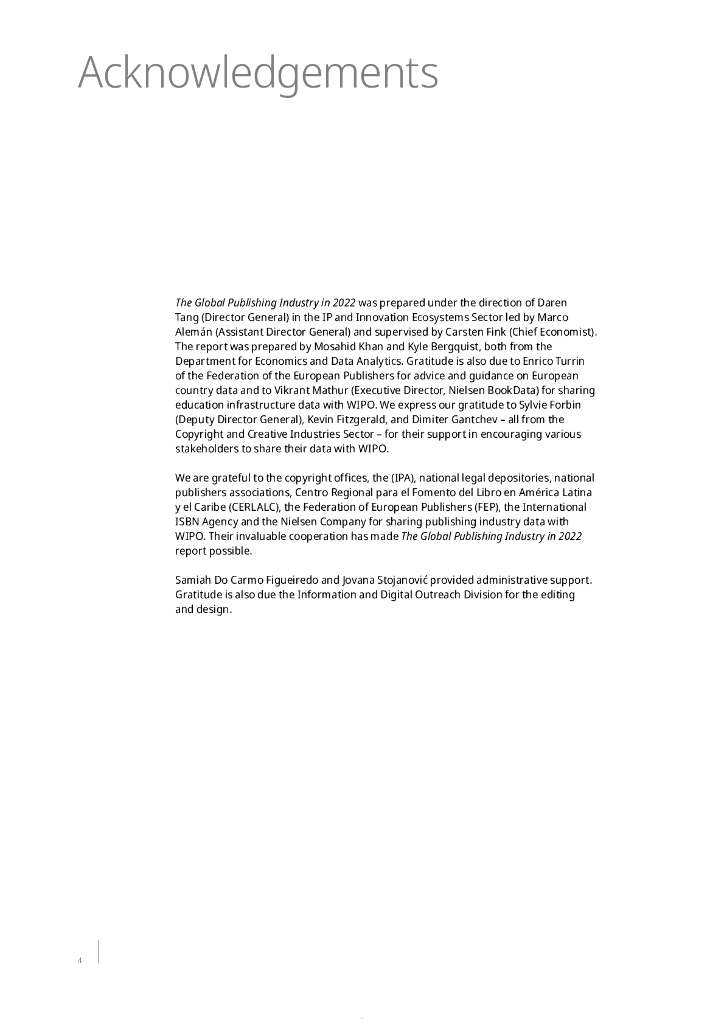 Acknowledgements

The Global Publishing Industry in 2022 was prepared under the direction of Daren Tang (Director General) in the IP and Innovation Ecosystems Sector led by Marco Alemán (Assistant Director General) and supervised by Carsten Fink (Chief Economist). The report was prepared by Mosahid Khan and Kyle Bergquist, both from the Department for Economics and Data Analytics. Gratitude is also due to Enrico Turrin of the Federation of the European Publishers for advice and guidance on European country data and to Vikrant Mathur (Executive Director, Nielsen BookData) for sharing education infrastructure data with WIPO. We express our gratitude to Sylvie Forbin (Deputy Director General), Kevin Fitzgerald, and Dimiter Gantchev – all from the Copyright and Creative Industries Sector – for their support in encouraging various stakeholders to share their data with WIPO.

We are grateful to the copyright offices, the (IPA), national legal depositories, national publishers associations, Centro Regional para el Fomento del Libro en América Latina y el Caribe (CERLALC), the Federation of European Publishers (FEP), the International ISBN Agency and the Nielsen Company for sharing publishing industry data with WIPO. Their invaluable cooperation has made The Global Publishing Industry in 2022 report possible.

Samiah Do Carmo Figueiredo and Jovana Stojanović provided administrative support. Gratitude is also due the Information and Digital Outreach Division for the editing and design.

4